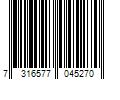 7 316577 045270